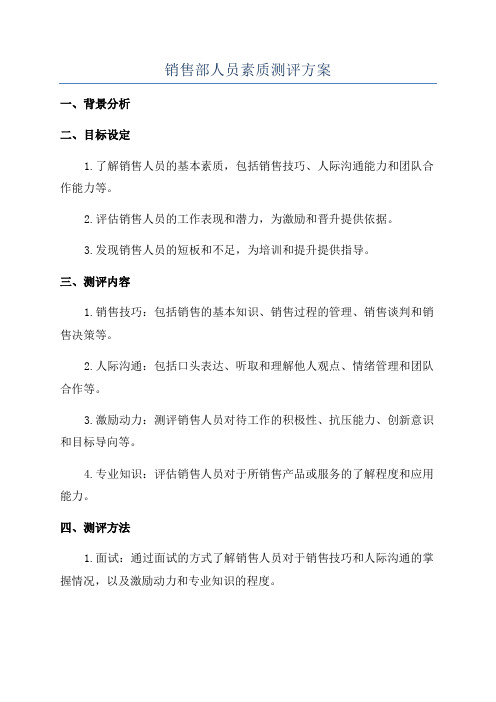 销售部人员素质测评方案

一、背景分析

二、目标设定

1.了解销售人员的基本素质，包括销售技巧、人际沟通能力和团队合作能力等。

2.评估销售人员的工作表现和潜力，为激励和晋升提供依据。

3.发现销售人员的短板和不足，为培训和提升提供指导。

三、测评内容

1.销售技巧：包括销售的基本知识、销售过程的管理、销售谈判和销售决策等。

2.人际沟通：包括口头表达、听取和理解他人观点、情绪管理和团队合作等。

3.激励动力：测评销售人员对待工作的积极性、抗压能力、创新意识和目标导向等。

4.专业知识：评估销售人员对于所销售产品或服务的了解程度和应用能力。

四、测评方法

1.面试：通过面试的方式了解销售人员对于销售技巧和人际沟通的掌握情况，以及激励动力和专业知识的程度。